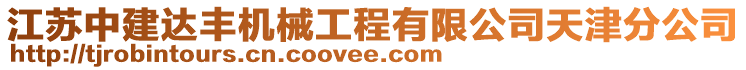 江苏中建达丰机械工程有限公司天津分公司
http://tjrobintours.cn.coovee.com